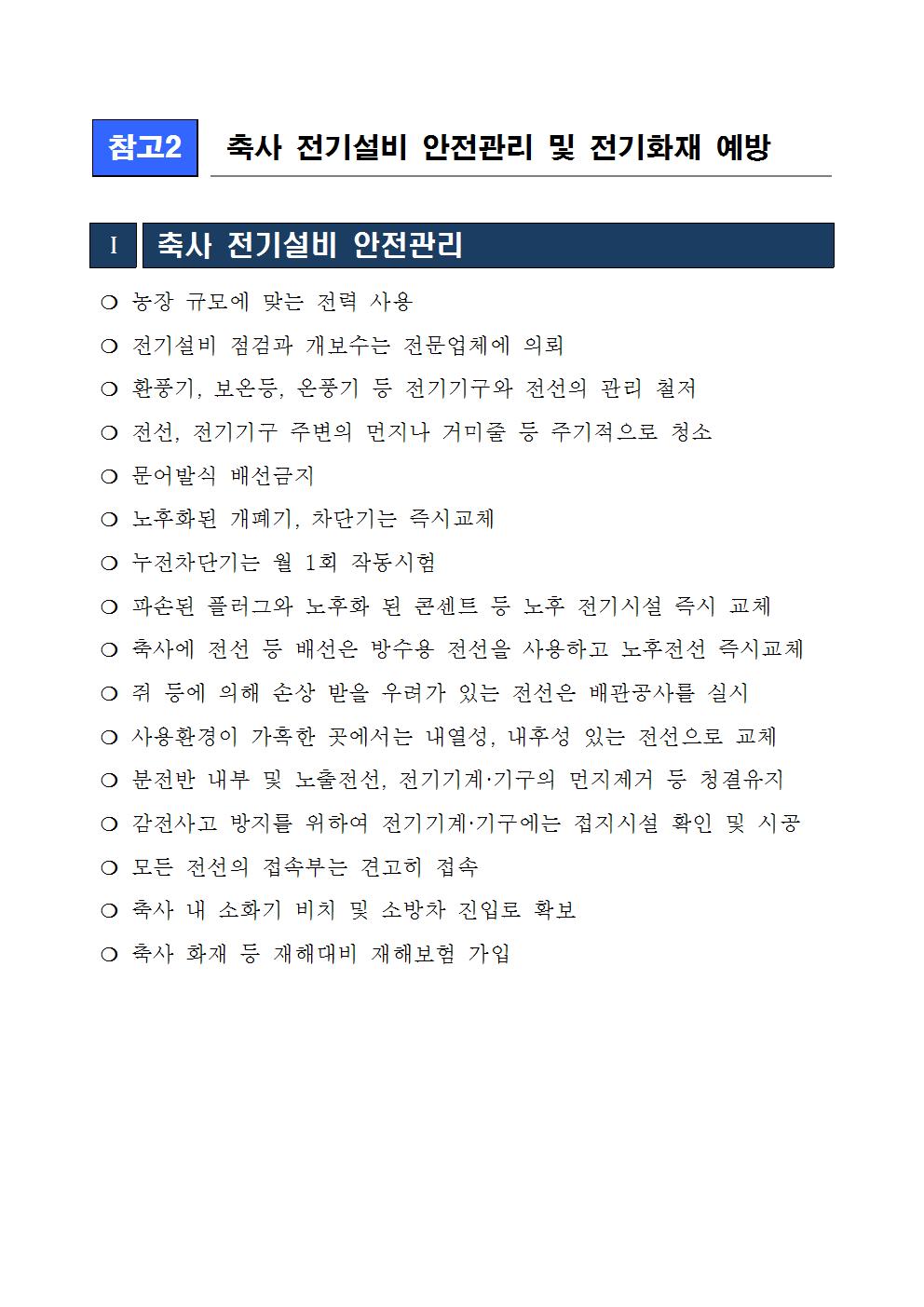 참고2 축사 전기설비 안전관리 및 전기화재 예방

Ⅰ 축사 전기설비 안전관리

❍ 농장 규모에 맞는 전력 사용

❍ 전기설비 점검과 개보수는 전문업체에 의뢰

❍ 환풍기, 보온등, 온풍기 등 전기기구와 전선의 관리 철저

❍ 전선, 전기기구 주변의 먼지나 거미줄 등 주기적으로 청소

❍ 문어발식 배선금지

❍ 노후화된 개폐기, 차단기는 즉시교체

❍ 누전차단기는 월 1회 작동시험

❍ 파손된 플러그와 노후화 된 콘센트 등 노후 전기시설 즉시 교체

❍ 축사에 전선 등 배선은 방수용 전선을 사용하고 노후전선 즉시교체

❍ 쥐 등에 의해 손상 받을 우려가 있는 전선은 배관공사를 실시

❍ 사용환경이 가혹한 곳에서는 내열성, 내후성 있는 전선으로 교체

❍ 분전반 내부 및 노출전선, 전기기계·기구의 먼지제거 등 청결유지

❍ 감전사고 방지를 위하여 전기기계·기구에는 접지시설 확인 및 시공

❍ 모든 전선의 접속부는 견고히 접속

❍ 축사 내 소화기 비치 및 소방차 진입로 확보

❍ 축사 화재 등 재해대비 재해보험 가입